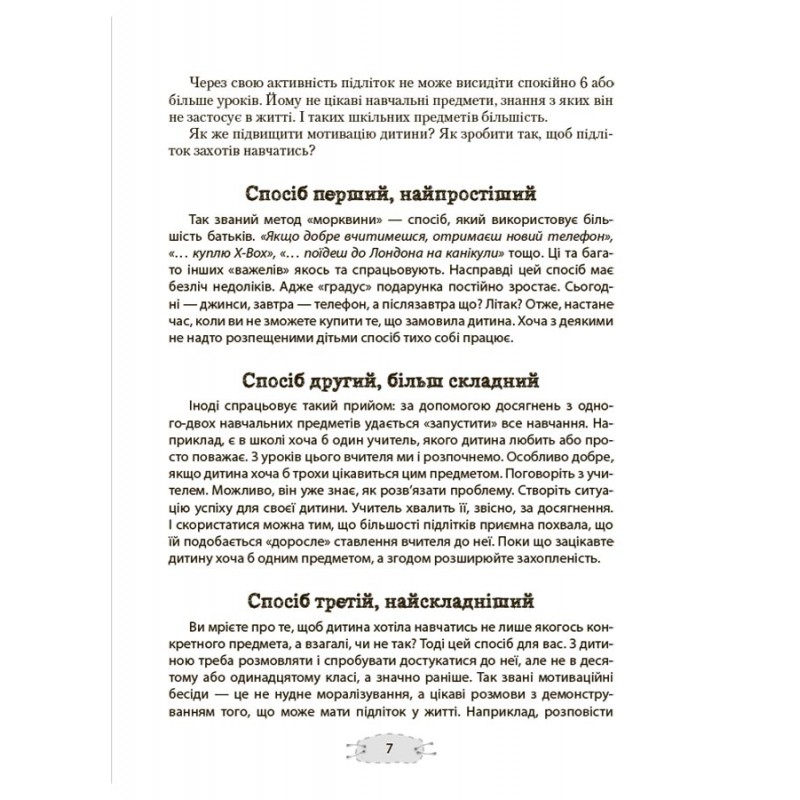 Через свою активність підліток не може висидіти спокійно 6 або більше уроків. Йому не цікаві навчальні предмети, знання з яких він не застосує в житті. І таких шкільних предметів більшість.

Як же підвищити мотивацію дитини? Як зробити так, щоб підліток захотів навчатись?

Спосіб перший, найпростіший

Так званий метод «морквини» — спосіб, який використовує більшість батьків. «Якщо добре вчитимешся, отримаєш новий телефон», «... куплю X-Box», «... поїдеш до Лондона на канікули» тощо. Ці та багато інших «важелів» якось та спрацьовують. Насправді цей спосіб має безліч недоліків. Адже «градус» подарунка постійно зростає. Сьогодні — джинси, завтра — телефон, а післязавтра що? Літак? Отже, настане час, коли ви не зможете купити те, що замовила дитина. Хоча з деякими не надто розпещеними дітьми спосіб тихо собі працює.

Спосіб другий, більш складний

Іноді спрацьовує такий прийом: за допомогою досягнень з одного-двох навчальних предметів удається «запустити» все навчання. Наприклад, є в школі хоча б один учитель, якого дитина любить або просто поважає. З уроків цього вчителя ми і розпочнемо. Особливо добре, якщо дитина хоча б трохи цікавиться цим предметом. Поговоріть з учителем. Можливо, він уже знає, як розв'язати проблему. Створіть ситуацію успіху для своєї дитини. Учитель хвалить її, звісно, за досягнення. І скористатися можна тим, що більшості підлітків приємна похвала, що їй подобається «доросле» ставлення вчителя до неї. Поки що зацікавте дитину хоча б одним предметом, а згодом розширюйте захопленість.

Спосіб третій, найскладніший

Ви мрієте про те, щоб дитина хотіла навчатись не лише якогось конкретного предмета, а взагалі, чи не так? Тоді цей спосіб для вас. З дитиною треба розмовляти і спробувати достукатися до неї, але не в десятому або одинадцятому класі, а значно раніше. Так звані мотиваційні бесіди — це не нудне моралізування, а цікаві розмови з демонструванням того, що може мати підліток у житті. Наприклад, розповісти

7